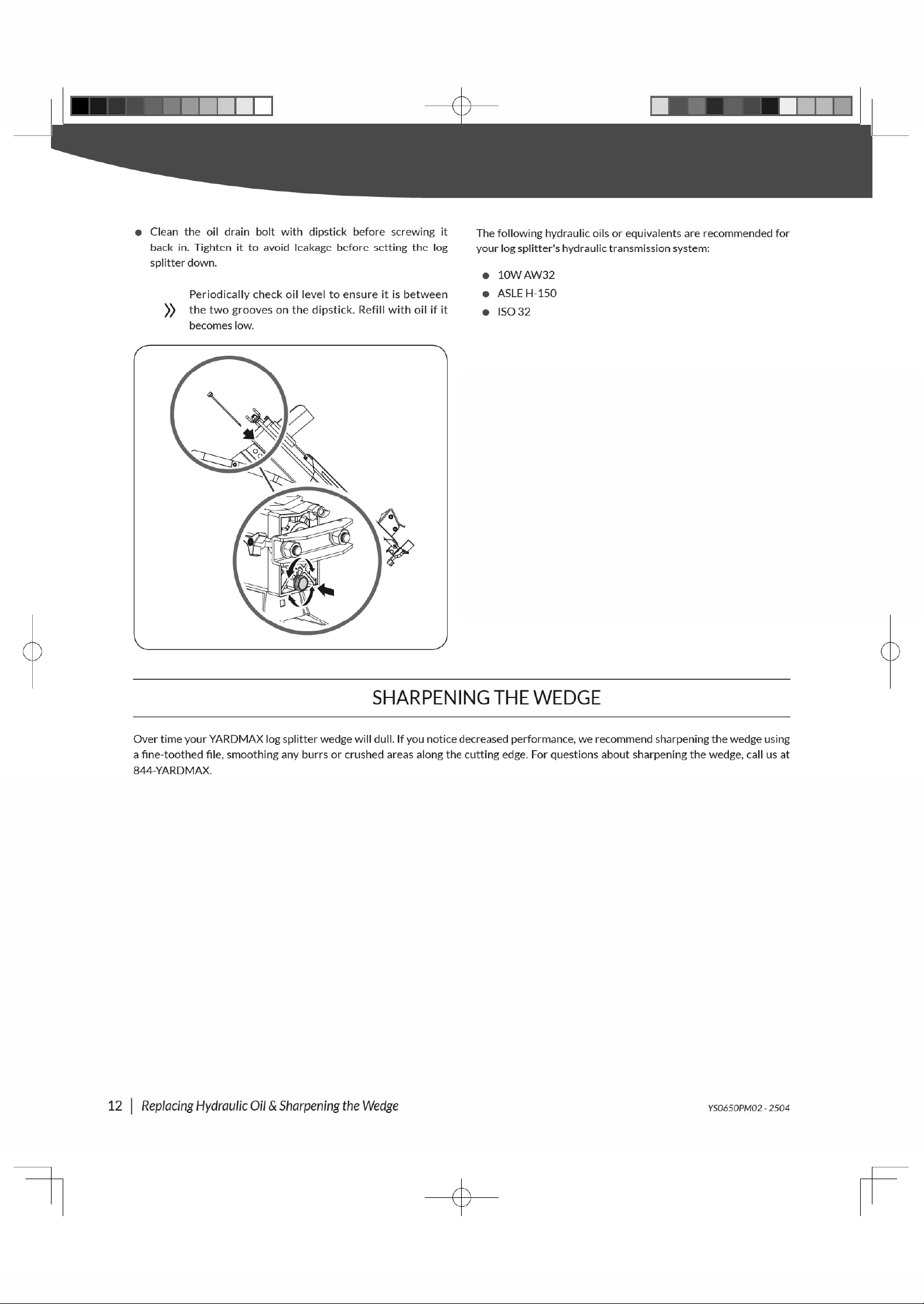 ● Clean the oil drain bolt with dipstick before screwing it back in. Tighten it to avoid leakage before setting the log splitter down.

» Periodically check oil level to ensure it is between the two grooves on the dipstick. Refill with oil if it becomes low.

The following hydraulic oils or equivalents are recommended for your log splitter's hydraulic transmission system:

● 10W AW32
● ASLE H-150
● ISO 32

SHARPENING THE WEDGE

Over time your YARDMAX log splitter wedge will dull. If you notice decreased performance, we recommend sharpening the wedge using a fine-toothed file, smoothing any burrs or crushed areas along the cutting edge. For questions about sharpening the wedge, call us at 844-YARDMAX.

12 | Replacing Hydraulic Oil & Sharpening the Wedge

YS0650PM02 - 2504